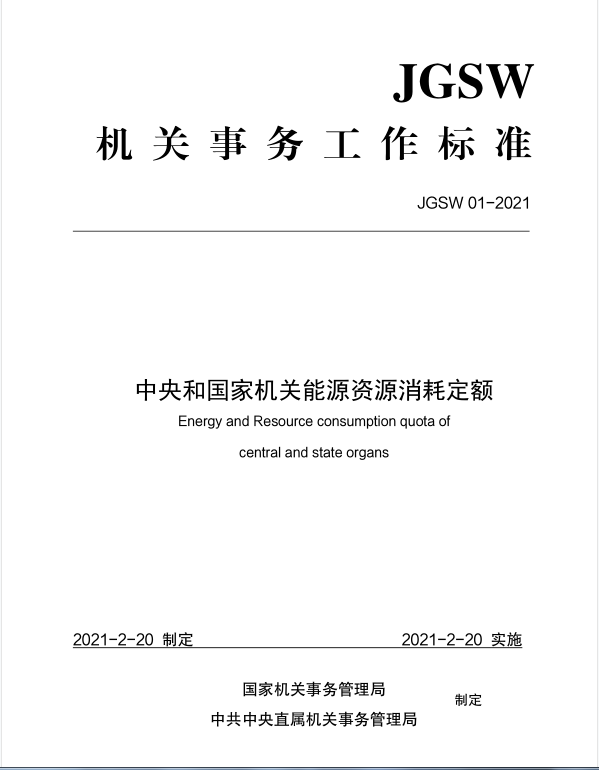 JGSW

机关事务工作标准

JGSW 01-2021

中央和国家机关能源资源消耗定额

Energy and Resource consumption quota of central and state organs

2021-2-20 制定

2021-2-20 实施

国家机关事务管理局
中共中央直属机关事务管理局

制定